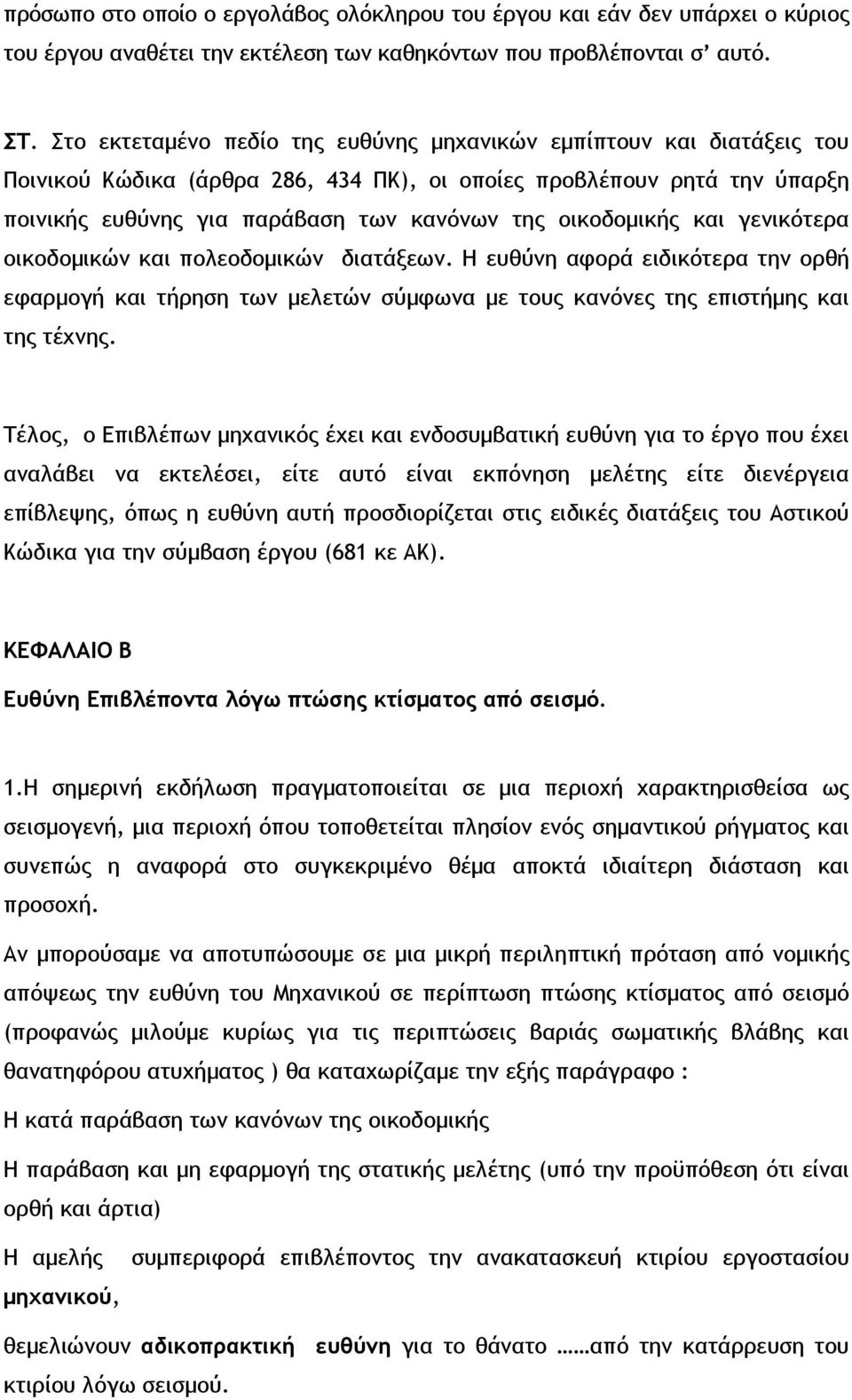 πρόσωπο στο οποίο ο εργολάβος ολόκληρου του έργου και εάν δεν υπάρχει ο κύριος του έργου αναθέτει την εκτέλεση των καθηκόντων που προβλέπονται σ' αυτό.

ΣΤ. Στο εκτεταμένο πεδίο της ευθύνης μηχανικών εμπίπτουν και διατάξεις του Ποινικού Κώδικα (άρθρα 286, 434 ΠΚ), οι οποίες προβλέπουν ρητά την ύπαρξη ποινικής ευθύνης για παράβαση των κανόνων της οικοδομικής και γενικότερα οικοδομικών και πολεοδομικών διατάξεων. Η ευθύνη αφορά ειδικότερα την ορθή εφαρμογή και τήρηση των μελετών σύμφωνα με τους κανόνες της επιστήμης και της τέχνης.

Τέλος, ο Επιβλέπων μηχανικός έχει και ενδοσυμβατική ευθύνη για το έργο που έχει αναλάβει να εκτελέσει, είτε αυτό είναι εκπόνηση μελέτης είτε διενέργεια επίβλεψης, όπως η ευθύνη αυτή προσδιορίζεται στις ειδικές διατάξεις του Αστικού Κώδικα για την σύμβαση έργου (681 κε ΑΚ).

ΚΕΦΑΛΑΙΟ Β

Ευθύνη Επιβλέποντα λόγω πτώσης κτίσματος από σεισμό.

1.Η σημερινή εκδήλωση πραγματοποιείται σε μια περιοχή χαρακτηρισθείσα ως σεισμογενή, μια περιοχή όπου τοποθετείται πλησίον ενός σημαντικού ρήγματος και συνεπώς η αναφορά στο συγκεκριμένο θέμα αποκτά ιδιαίτερη διάσταση και προσοχή.

Αν μπορούσαμε να αποτυπώσουμε σε μια μικρή περιληπτική πρόταση από νομικής απόψεως την ευθύνη του Μηχανικού σε περίπτωση πτώσης κτίσματος από σεισμό (προφανώς μιλούμε κυρίως για τις περιπτώσεις βαριάς σωματικής βλάβης και θανατηφόρου ατυχήματος ) θα καταχωρίζαμε την εξής παράγραφο :

Η κατά παράβαση των κανόνων της οικοδομικής

Η παράβαση και μη εφαρμογή της στατικής μελέτης (υπό την προϋπόθεση ότι είναι ορθή και άρτια)

Η αμελής συμπεριφορά επιβλέποντος την ανακατασκευή κτιρίου εργοστασίου μηχανικού,

θεμελιώνουν αδικοπρακτική ευθύνη για το θάνατο ……από την κατάρρευση του κτιρίου λόγω σεισμού.